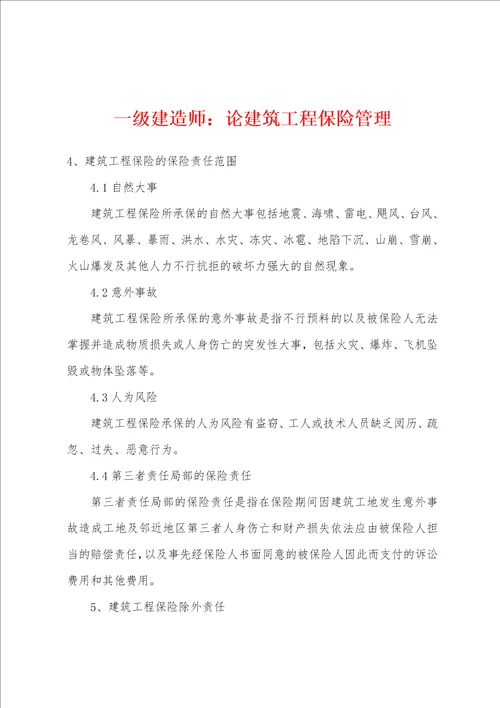 一级建造师：论建筑工程保险管理

4、建筑工程保险的保险责任范围

4.1 自然大事

建筑工程保险所承保的自然大事包括地震、海啸、雷电、飓风、台风、龙卷风、风暴、暴雨、洪水、水灾、冻灾、冰雹、地陷下沉、山崩、雪崩、火山爆发及其他人力不行抗拒的破坏力强大的自然现象。

4.2 意外事故

建筑工程保险所承保的意外事故是指不行预料的以及被保险人无法掌握并造成物质损失或人身伤亡的突发性大事，包括火灾、爆炸、飞机坠毁或物体坠落等。

4.3 人为风险

建筑工程保险承保的人为风险有盗窃、工人或技术人员缺乏阅历、疏忽、过失、恶意行为。

4.4 第三者责任局部的保险责任

第三者责任局部的保险责任是指在保险期间因建筑工地发生意外事故造成工地及邻近地区第三者人身伤亡和财产损失依法应由被保险人担当的赔偿责任，以及事先经保险人书面同意的被保险人因此而支付的诉讼费用和其他费用。

5、建筑工程保险除外责任